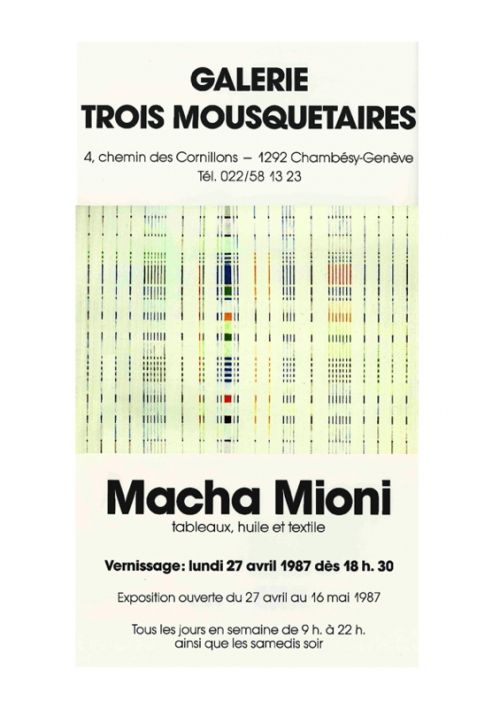 GALERIE
TROIS MOUSQUETAIRES

4, chemin des Cornillons — 1292 Chambésy-Genève
Tél. 022/58 13 23

Macha Mioni
tableaux, huile et textile

Vernissage: lundi 27 avril 1987 dès 18 h. 30

Exposition ouverte du 27 avril au 16 mai 1987

Tous les jours en semaine de 9 h. à 22 h.
ainsi que les samedis soir